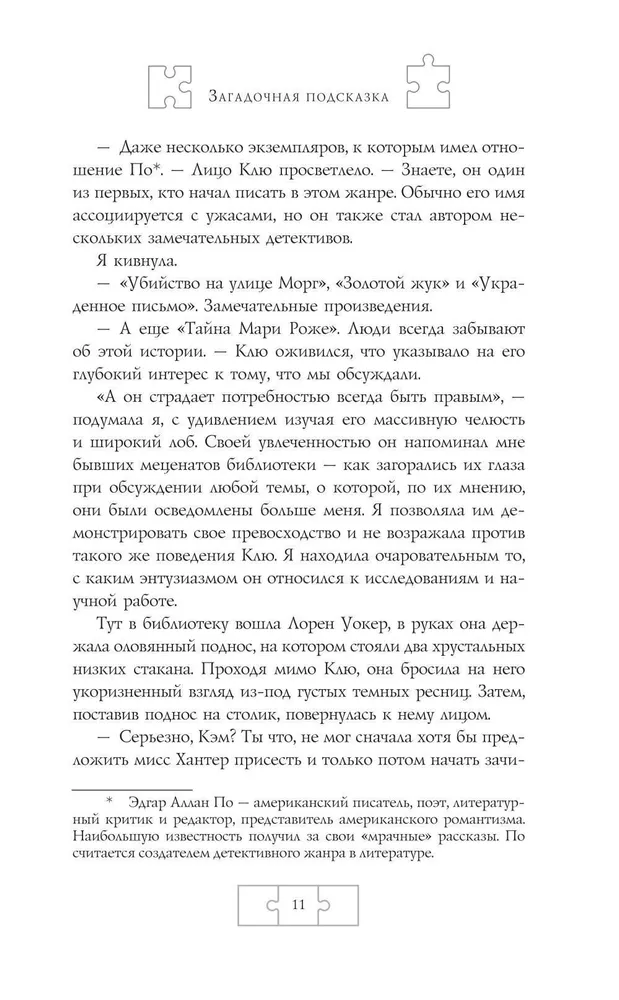 Загадочная подсказка

— Даже несколько экземпляров, к которым имел отношение По*. — Лицо Клю просветлело. — Знаете, он один из первых, кто начал писать в этом жанре. Обычно его имя ассоциируется с ужасами, но он также стал автором нескольких замечательных детективов.

Я кивнула.

— «Убийство на улице Морг», «Золотой жук» и «Украденное письмо». Замечательные произведения.

— А еще «Тайна Мари Роже». Люди всегда забывают об этой истории. — Клю оживился, что указывало на его глубокий интерес к тому, что мы обсуждали.

«А он страдает потребностью всегда быть правым», — подумала я, с удивлением изучая его массивную челюсть и широкий лоб. Своей увлеченностью он напоминал мне бывших меценатов библиотеки — как загорались их глаза при обсуждении любой темы, о которой, по их мнению, они были осведомлены больше меня. Я позволяла им демонстрировать свое превосходство и не возражала против такого же поведения Клю. Я находила очаровательным то, с каким энтузиазмом он относился к исследованиям и научной работе.

Тут в библиотеку вошла Лорен Уокер, в руках она держала оловянный поднос, на котором стояли два хрустальных низких стакана. Проходя мимо Клю, она бросила на него укоризненный взгляд из-под густых темных ресниц. Затем, поставив поднос на столик, повернулась к нему лицом.

— Серьезно, Кэм? Ты что, не мог сначала хотя бы предложить мисс Хантер присесть и только потом начать зачи-

* Эдгар Аллан По — американский писатель, поэт, литературный критик и редактор, представитель американского романтизма. Наибольшую известность получил за свои «мрачные» рассказы. По считается создателем детективного жанра в литературе.

11